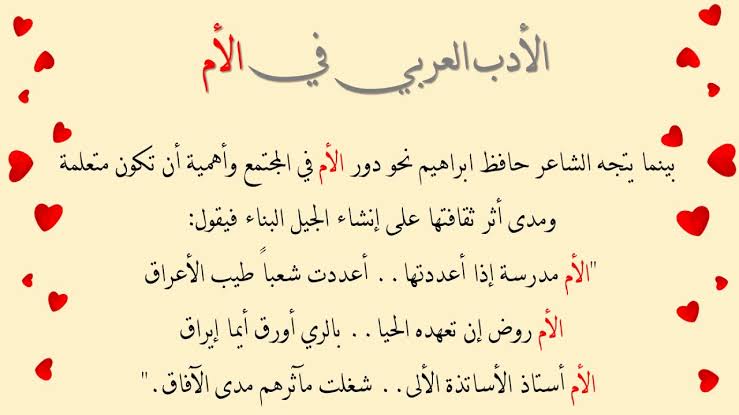 الأدب العربي في الأم

بينما يتجه الشاعر حافظ ابراهيم نحو دور الأم في المجتمع وأهمية أن تكون متعلمة ومدى أثر ثقافتها على إنشاء الجيل البناء فيقول:

"الأم مدرسة إذا أعددتها . . أعددت شعباً طيب الأعراق

الأم روض إن تعهده الحيا . . بالري أورق أيما إيراق

الأم أستاذ الأساتذة الألى . . شغلت مآثرهم مدى الآفاق."